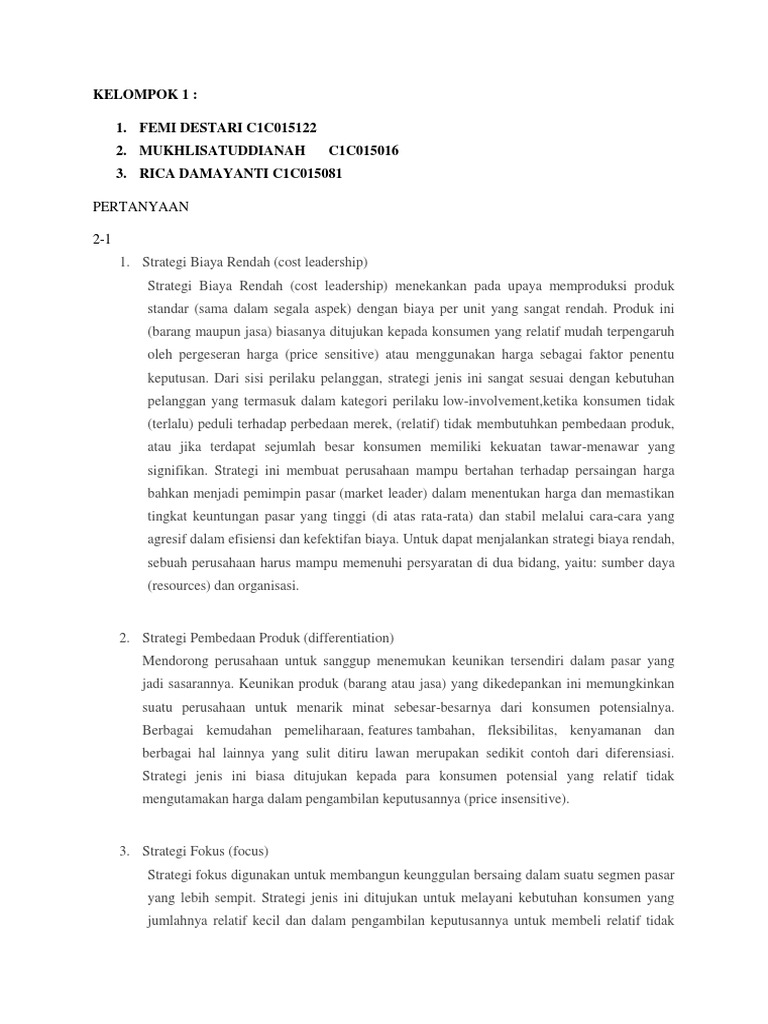 KELOMPOK 1 :

1. FEMI DESTARI C1C015122
2. MUKHLISATUDDIANAH C1C015016
3. RICA DAMAYANTI C1C015081

PERTANYAAN

2-1

1. Strategi Biaya Rendah (cost leadership)

Strategi Biaya Rendah (cost leadership) menekankan pada upaya memproduksi produk standar (sama dalam segala aspek) dengan biaya per unit yang sangat rendah. Produk ini (barang maupun jasa) biasanya ditujukan kepada konsumen yang relatif mudah terpengaruh oleh pergeseran harga (price sensitive) atau menggunakan harga sebagai faktor penentu keputusan. Dari sisi perilaku pelanggan, strategi jenis ini sangat sesuai dengan kebutuhan pelanggan yang termasuk dalam kategori perilaku low-involvement,ketika konsumen tidak (terlalu) peduli terhadap perbedaan merek, (relatif) tidak membutuhkan pembedaan produk, atau jika terdapat sejumlah besar konsumen memiliki kekuatan tawar-menawar yang signifikan. Strategi ini membuat perusahaan mampu bertahan terhadap persaingan harga bahkan menjadi pemimpin pasar (market leader) dalam menentukan harga dan memastikan tingkat keuntungan pasar yang tinggi (di atas rata-rata) dan stabil melalui cara-cara yang agresif dalam efisiensi dan kefektifan biaya. Untuk dapat menjalankan strategi biaya rendah, sebuah perusahaan harus mampu memenuhi persyaratan di dua bidang, yaitu: sumber daya (resources) dan organisasi.

2. Strategi Pembedaan Produk (differentiation)

Mendorong perusahaan untuk sanggup menemukan keunikan tersendiri dalam pasar yang jadi sasarannya. Keunikan produk (barang atau jasa) yang dikedepankan ini memungkinkan suatu perusahaan untuk menarik minat sebesar-besarnya dari konsumen potensialnya. Berbagai kemudahan pemeliharaan, features tambahan, fleksibilitas, kenyamanan dan berbagai hal lainnya yang sulit ditiru lawan merupakan sedikit contoh dari diferensiasi. Strategi jenis ini biasa ditujukan kepada para konsumen potensial yang relatif tidak mengutamakan harga dalam pengambilan keputusannya (price insensitive).

3. Strategi Fokus (focus)

Strategi fokus digunakan untuk membangun keunggulan bersaing dalam suatu segmen pasar yang lebih sempit. Strategi jenis ini ditujukan untuk melayani kebutuhan konsumen yang jumlahnya relatif kecil dan dalam pengambilan keputusannya untuk membeli relatif tidak